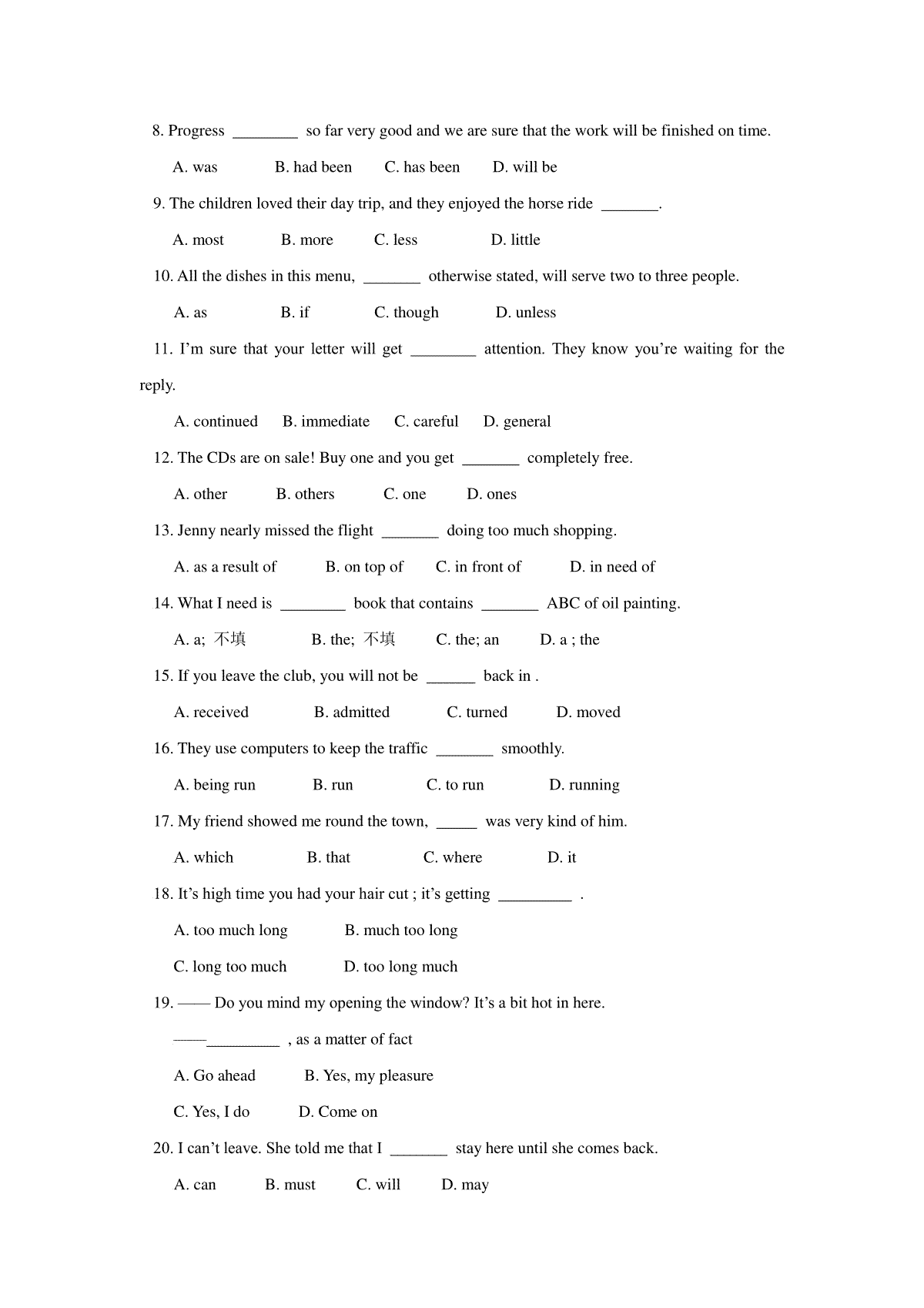 8. Progress ________ so far very good and we are sure that the work will be finished on time.

A. was B. had been C. has been D. will be

9. The children loved their day trip, and they enjoyed the horse ride _______.

A. most B. more C. less D. little

10. All the dishes in this menu, _______ otherwise stated, will serve two to three people.

A. as B. if C. though D. unless

11. I'm sure that your letter will get ________ attention. They know you're waiting for the reply.

A. continued B. immediate C. careful D. general

12. The CDs are on sale! Buy one and you get _______ completely free.

A. other B. others C. one D. ones

13. Jenny nearly missed the flight _______ doing too much shopping.

A. as a result of B. on top of C. in front of D. in need of

14. What I need is ________ book that contains _______ ABC of oil painting.

A. a; 不填 B. the; 不填 C. the; an D. a ; the

15. If you leave the club, you will not be ______ back in .

A. received B. admitted C. turned D. moved

16. They use computers to keep the traffic _______ smoothly.

A. being run B. run C. to run D. running

17. My friend showed me round the town, _____ was very kind of him.

A. which B. that C. where D. it

18. It's high time you had your hair cut ; it's getting _________ .

A. too much long B. much too long

C. long too much D. too long much

19. —— Do you mind my opening the window? It's a bit hot in here.

——_________ , as a matter of fact

A. Go ahead B. Yes, my pleasure

C. Yes, I do D. Come on

20. I can't leave. She told me that I _______ stay here until she comes back.

A. can B. must C. will D. may